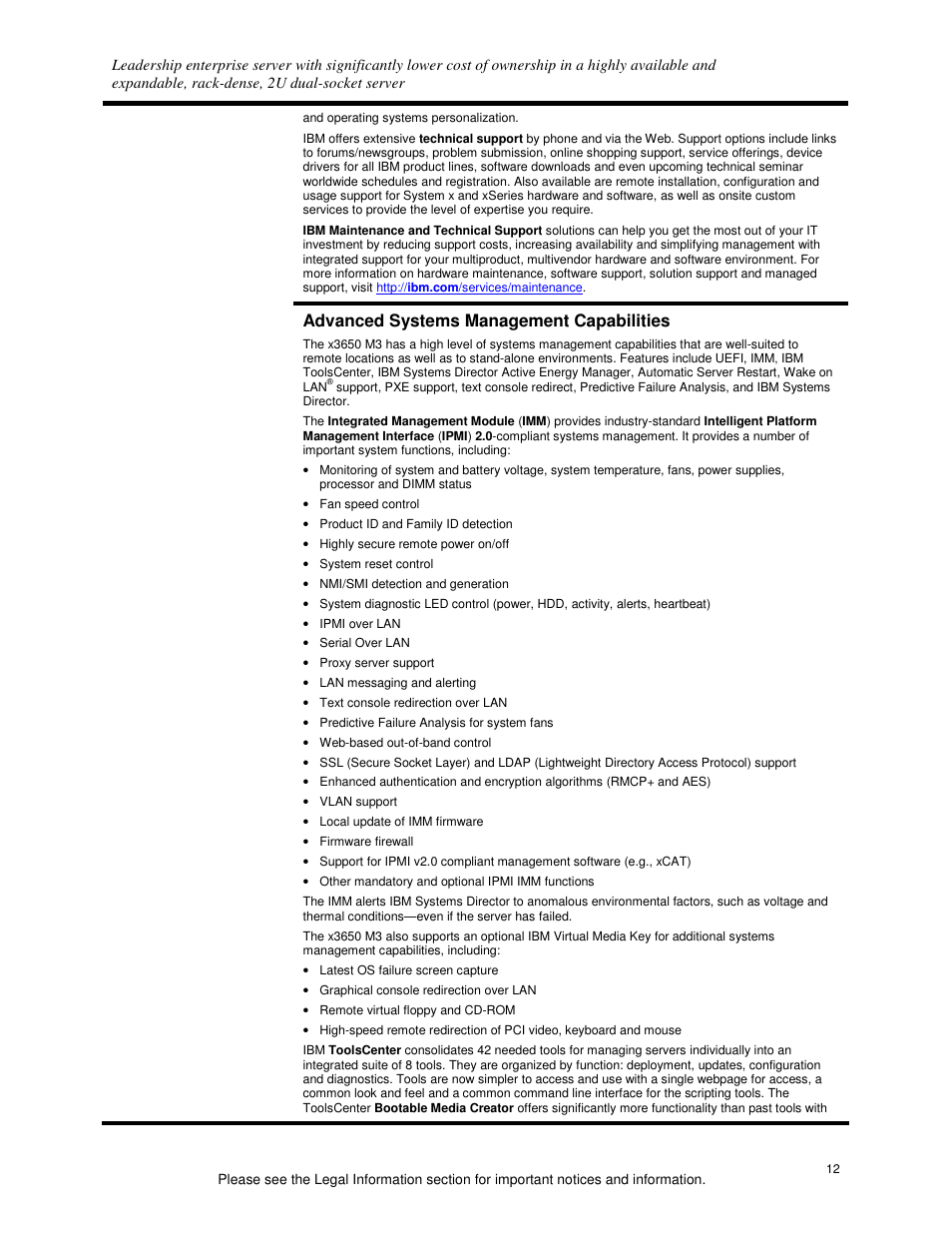 Leadership enterprise server with significantly lower cost of ownership in a highly available and expandable, rack-dense, 2U dual-socket server

and operating systems personalization.

IBM offers extensive technical support by phone and via the Web. Support options include links to forums/newsgroups, problem submission, online shopping support, service offerings, device drivers for all IBM product lines, software downloads and even upcoming technical seminar worldwide schedules and registration. Also available are remote installation, configuration and usage support for System x and xSeries hardware and software, as well as onsite custom services to provide the level of expertise you require.

IBM Maintenance and Technical Support solutions can help you get the most out of your IT investment by reducing support costs, increasing availability and simplifying management with integrated support for your multiproduct, multivendor hardware and software environment. For more information on hardware maintenance, software support, solution support and managed support, visit http://ibm.com/services/maintenance.

Advanced Systems Management Capabilities

The x3650 M3 has a high level of systems management capabilities that are well-suited to remote locations as well as to stand-alone environments. Features include UEFI, IMM, IBM ToolsCenter, IBM Systems Director Active Energy Manager, Automatic Server Restart, Wake on LAN® support, PXE support, text console redirect, Predictive Failure Analysis, and IBM Systems Director.

The Integrated Management Module (IMM) provides industry-standard Intelligent Platform Management Interface (IPMI) 2.0-compliant systems management. It provides a number of important system functions, including:

• Monitoring of system and battery voltage, system temperature, fans, power supplies, processor and DIMM status
• Fan speed control
• Product ID and Family ID detection
• Highly secure remote power on/off
• System reset control
• NMI/SMI detection and generation
• System diagnostic LED control (power, HDD, activity, alerts, heartbeat)
• IPMI over LAN
• Serial Over LAN
• Proxy server support
• LAN messaging and alerting
• Text console redirection over LAN
• Predictive Failure Analysis for system fans
• Web-based out-of-band control
• SSL (Secure Socket Layer) and LDAP (Lightweight Directory Access Protocol) support
• Enhanced authentication and encryption algorithms (RMCP+ and AES)
• VLAN support
• Local update of IMM firmware
• Firmware firewall
• Support for IPMI v2.0 compliant management software (e.g., xCAT)
• Other mandatory and optional IPMI IMM functions

The IMM alerts IBM Systems Director to anomalous environmental factors, such as voltage and thermal conditions—even if the server has failed.

The x3650 M3 also supports an optional IBM Virtual Media Key for additional systems management capabilities, including:

• Latest OS failure screen capture
• Graphical console redirection over LAN
• Remote virtual floppy and CD-ROM
• High-speed remote redirection of PCI video, keyboard and mouse

IBM ToolsCenter consolidates 42 needed tools for managing servers individually into an integrated suite of 8 tools. They are organized by function: deployment, updates, configuration and diagnostics. Tools are now simpler to access and use with a single webpage for access, a common look and feel and a common command line interface for the scripting tools. The ToolsCenter Bootable Media Creator offers significantly more functionality than past tools with

12

Please see the Legal Information section for important notices and information.